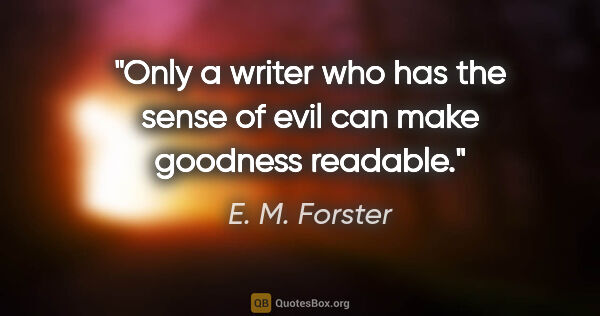 "Only a writer who has the sense of evil can make goodness readable."

E. M. Forster

QB QuotesBox.org